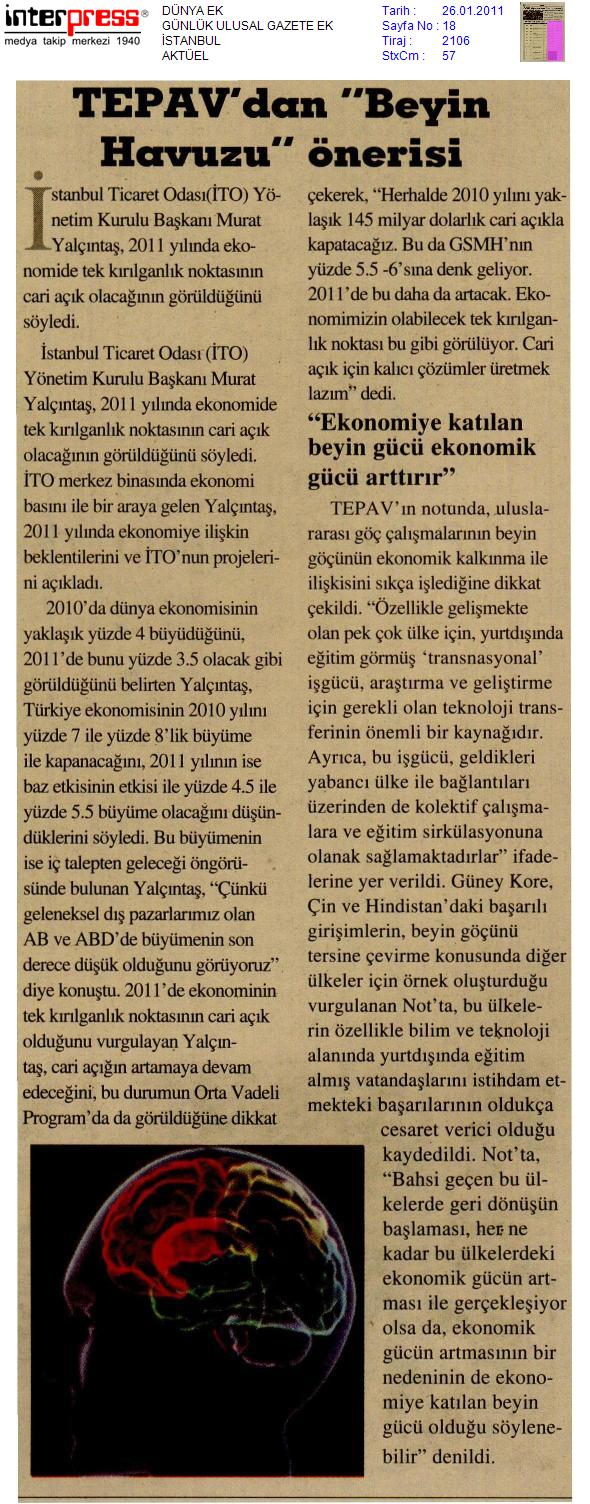 interpress®
medya takip merkezi 1940

DÜNYA EK
GÜNLÜK ULUSAL GAZETE EK
İSTANBUL
AKTÜEL

Tarih : 26.01.2011
Sayfa No : 18
Tiraj : 2106
StxCm : 57

TEPAV'dan "Beyin Havuzu" önerisi

İstanbul Ticaret Odası(İTO) Yönetim Kurulu Başkanı Murat Yalçıntaş, 2011 yılında ekonomide tek kırılganlık noktasının cari açık olacağının görüldüğünü söyledi.

İstanbul Ticaret Odası (İTO) Yönetim Kurulu Başkanı Murat Yalçıntaş, 2011 yılında ekonomide tek kırılganlık noktasının cari açık olacağının görüldüğünü söyledi. İTO merkez binasında ekonomi basını ile bir araya gelen Yalçıntaş, 2011 yılında ekonomiye ilişkin beklentilerini ve İTO'nun projelerini açıkladı.

2010'da dünya ekonomisinin yaklaşık yüzde 4 büyüdüğünü, 2011'de bunu yüzde 3.5 olacak gibi görüldüğünü belirten Yalçıntaş, Türkiye ekonomisinin 2010 yılını yüzde 7 ile yüzde 8'lik büyüme ile kapanacağını, 2011 yılının ise baz etkisinin etkisi ile yüzde 4.5 ile yüzde 5.5 büyüme olacağını düşündüklerini söyledi. Bu büyümenin ise iç talepten geleceği öngörüsünde bulunan Yalçıntaş, "Çünkü geleneksel dış pazarlarımız olan AB ve ABD'de büyümenin son derece düşük olduğunu görüyoruz" diye konuştu. 2011'de ekonominin tek kırılganlık noktasının cari açık olduğunu vurgulayan Yalçıntaş, cari açığın artamaya devam edeceğini, bu durumun Orta Vadeli Program'da da görüldüğüne dikkat çekerek, "Herhalde 2010 yılını yaklaşık 145 milyar dolarlık cari açıkla kapatacağız. Bu da GSMH'nın yüzde 5.5 -6'sına denk geliyor. 2011'de bu daha da artacak. Ekonomimizin olabilecek tek kırılganlık noktası bu gibi görülüyor. Cari açık için kalıcı çözümler üretmek lazım" dedi.

"Ekonomiye katılan beyin gücü ekonomik gücü arttırır"

TEPAV'ın notunda, uluslararası göç çalışmalarının beyin göçünün ekonomik kalkınma ile ilişkisini sıkça işlediğine dikkat çekildi. "Özellikle gelişmekte olan pek çok ülke için, yurtdışında eğitim görmüş 'transnasyonal' işgücü, araştırma ve geliştirme için gerekli olan teknoloji transferinin önemli bir kaynağıdır. Ayrıca, bu işgücü, geldikleri yabancı ülke ile bağlantıları üzerinden de kolektif çalışmalara ve eğitim sirkülasyonuna olanak sağlamaktadırlar" ifadelerine yer verildi. Güney Kore, Çin ve Hindistan'daki başarılı girişimlerin, beyin göçünü tersine çevirme konusunda diğer ülkeler için örnek oluşturduğu vurgulanan Not'ta, bu ülkelerin özellikle bilim ve teknoloji alanında yurtdışında eğitim almış vatandaşlarını istihdam etmekteki başarılarının oldukça cesaret verici olduğu kaydedildi. Not'ta, "Bahsi geçen bu ülkelerde geri dönüşün başlaması, her ne kadar bu ülkelerdeki ekonomik gücün artması ile gerçekleşiyor olsa da, ekonomik gücün artmasının bir nedeninin de ekonomiye katılan beyin gücü olduğu söylenebilir" denildi.